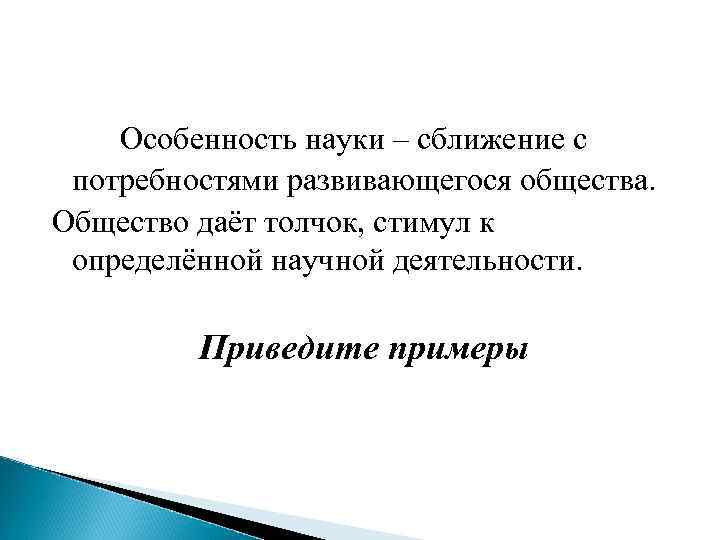 Особенность науки – сближение с потребностями развивающегося общества.

Общество даёт толчок, стимул к определённой научной деятельности.

Приведите примеры